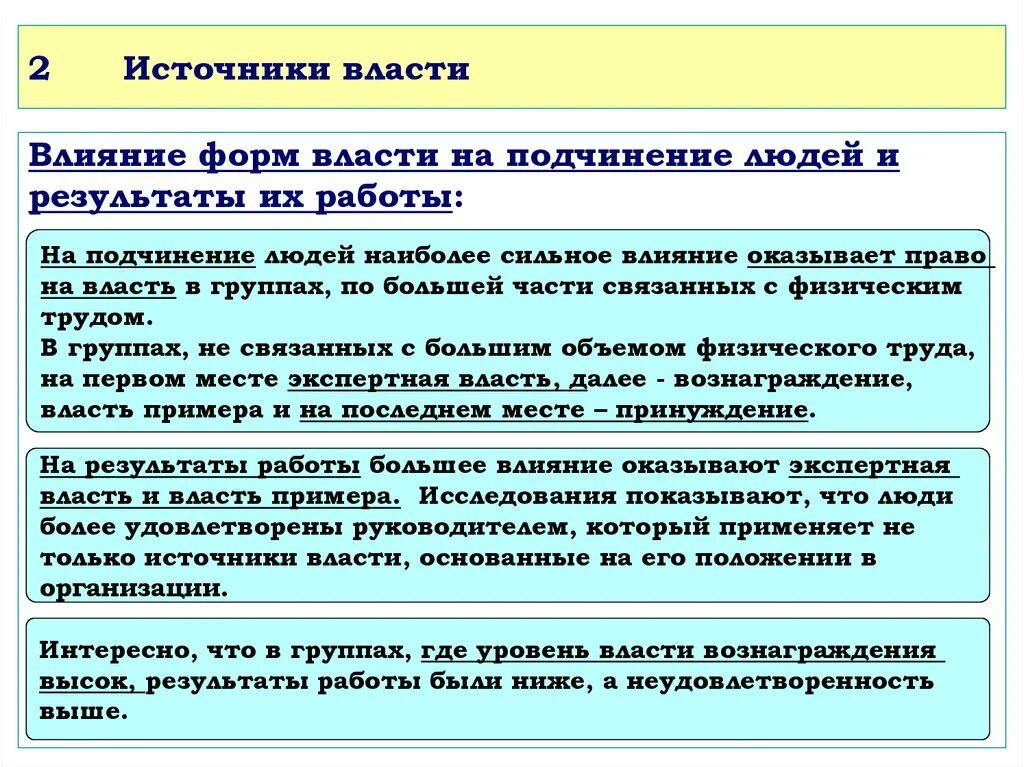 2 Источники власти

Влияние форм власти на подчинение людей и результаты их работы:

На подчинение людей наиболее сильное влияние оказывает право на власть в группах, по большей части связанных с физическим трудом.
В группах, не связанных с большим объемом физического труда, на первом месте экспертная власть, далее - вознаграждение, власть примера и на последнем месте – принуждение.

На результаты работы большее влияние оказывают экспертная власть и власть примера. Исследования показывают, что люди более удовлетворены руководителем, который применяет не только источники власти, основанные на его положении в организации.

Интересно, что в группах, где уровень власти вознаграждения высок, результаты работы были ниже, а неудовлетворенность выше.